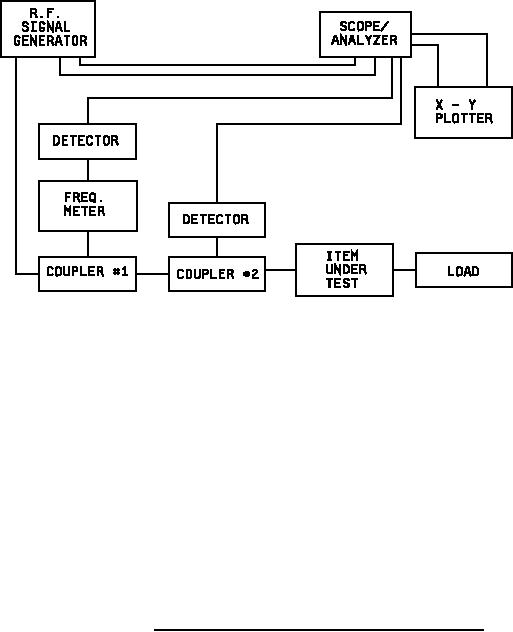 R.F.
SIGNAL
GENERATOR

SCOPE/
ANALYZER

X - Y
PLOTTER

DETECTOR

FREQ.
METER

DETECTOR

COUPLER #1

COUPLER #2

ITEM
UNDER
TEST

LOAD